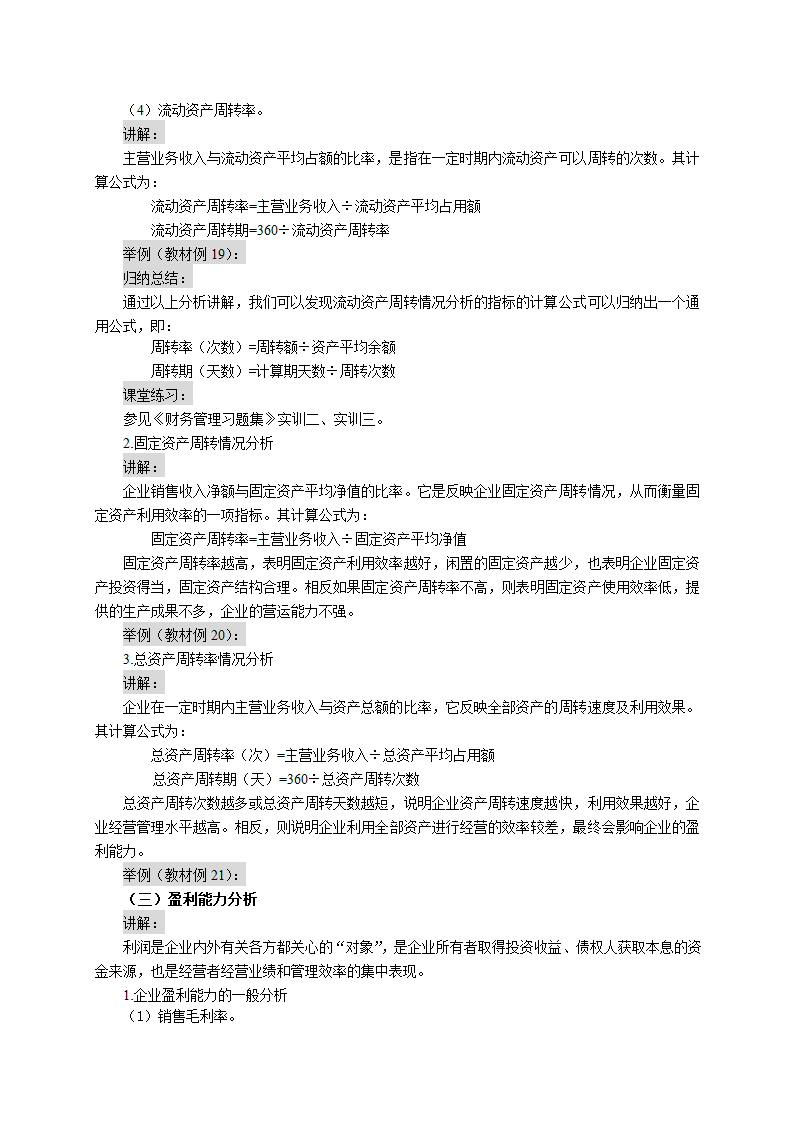 （4）流动资产周转率。

讲解：

主营业务收入与流动资产平均占额的比率，是指在一定时期内流动资产可以周转的次数。其计算公式为：

流动资产周转率=主营业务收入÷流动资产平均占用额

流动资产周转期=360÷流动资产周转率

举例（教材例 19）：

归纳总结：

通过以上分析讲解，我们可以发现流动资产周转情况分析的指标的计算公式可以归纳出一个通用公式，即：

周转率（次数）=周转额÷资产平均余额

周转期（天数）=计算期天数÷周转次数

课堂练习：

参见《财务管理习题集》实训二、实训三。

2.固定资产周转情况分析

讲解：

企业销售收入净额与固定资产平均净值的比率。它是反映企业固定资产周转情况，从而衡量固定资产利用效率的一项指标。其计算公式为：

固定资产周转率=主营业务收入÷固定资产平均净值

固定资产周转率越高，表明固定资产利用效率越好，闲置的固定资产越少，也表明企业固定资产投资得当，固定资产结构合理。相反如果固定资产周转率不高，则表明固定资产使用效率低，提供的生产成果不多，企业的营运能力不强。

举例（教材例 20）：

3.总资产周转率情况分析

讲解：

企业在一定时期内主营业务收入与资产总额的比率，它反映全部资产的周转速度及利用效果。其计算公式为：

总资产周转率（次）=主营业务收入÷总资产平均占用额

总资产周转期（天）=360÷总资产周转次数

总资产周转次数越多或总资产周转天数越短，说明企业资产周转速度越快，利用效果越好，企业经营管理水平越高。相反，则说明企业利用全部资产进行经营的效率较差，最终会影响企业的盈利能力。

举例（教材例 21）：

（三）盈利能力分析

讲解：

利润是企业内外有关各方都关心的“对象”，是企业所有者取得投资收益、债权人获取本息的资金来源，也是经营者经营业绩和管理效率的集中表现。

1.企业盈利能力的一般分析

（1）销售毛利率。